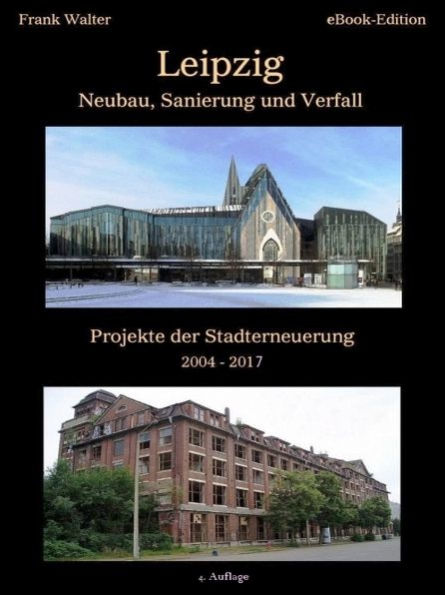 Frank Walter

eBook-Edition

Leipzig

Neubau, Sanierung und Verfall

Projekte der Stadterneuerung

2004 - 2017

4. Auflage